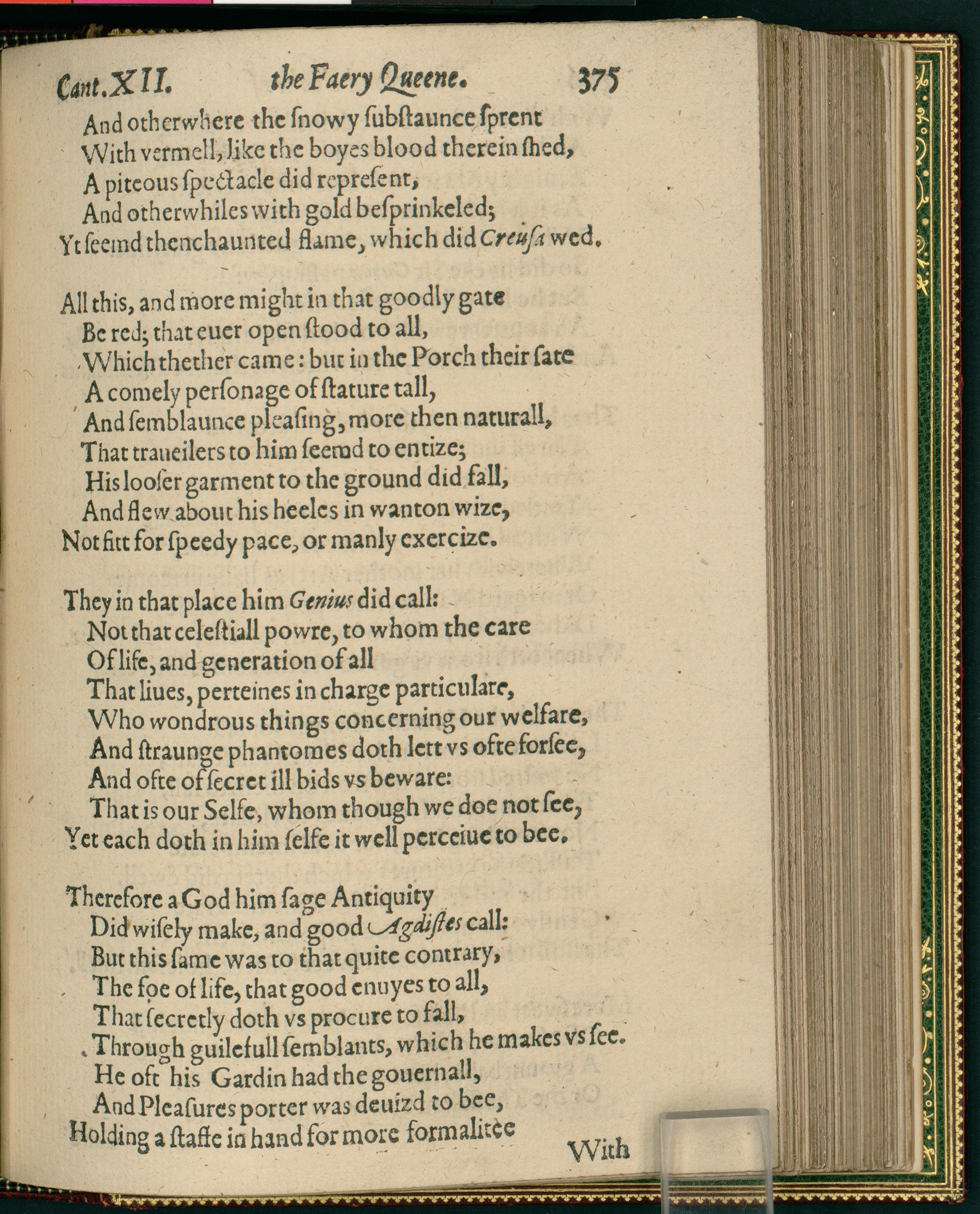 Cant. XII. the Faery Queene. 375

And otherwhere the ſnowy ſubſtaunce ſprent
With vermell, like the boyes blood therein ſhed,
A piteous ſpectacle did repreſent,
And otherwhiles with gold beſprinkeled;
Yt ſeemd thenchaunted flame, which did Creuſa wed.

All this, and more might in that goodly gate
Be red; that euer open ſtood to all,
Which thether came: but in the Porch their ſate
A comely perſonage of ſtature tall,
And ſemblaunce pleaſing, more then naturall,
That traueilers to him ſeemd to entize;
His looſer garment to the ground did fall,
And flew about his heeles in wanton wize,
Not fitt for ſpeedy pace, or manly exercize.

They in that place him Genius did call:
Not that celeſtiall powre, to whom the care
Of life, and generation of all
That liues, perteines in charge particulare,
Who wondrous things concerning our welfare,
And ſtraunge phantomes doth lett vs ofte forſee,
And ofte of ſecret ill bids vs beware:
That is our Selfe, whom though we doe not ſee,
Yet each doth in him ſelfe it well perceiue to bee.

Therefore a God him ſage Antiquity
Did wiſely make, and good Agdiſtes call:
But this ſame was to that quite contrary,
The foe of life, that good enuyes to all,
That ſecretly doth vs procure to fall,
Through guilefull ſemblants, which he makes vs ſee.
He oft his Gardin had the gouernall,
And Pleaſures porter was deuizd to bee,
Holding a ſtaffe in hand for more formalitee

With